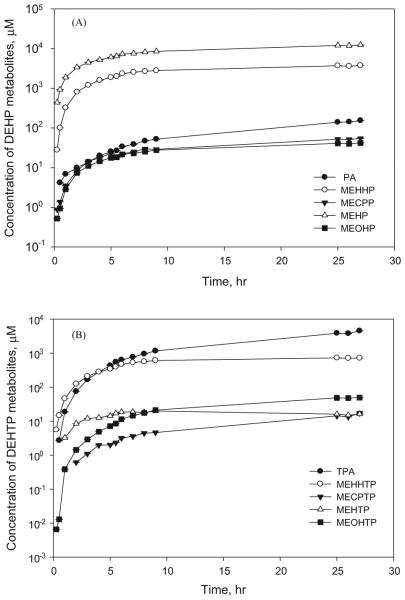 (A)

Concentration of DEHP metabolites, μM

$10^5$
$10^4$
$10^3$
$10^2$
$10^1$
$10^0$
$10^{-1}$

PA
MEHHP
MECPP
MEHP
MEOHP

0 5 10 15 20 25 30

Time, hr

(B)

Concentration of DEHTP metabolites, μM

$10^4$
$10^3$
$10^2$
$10^1$
$10^0$
$10^{-1}$
$10^{-2}$
$10^{-3}$

TPA
MEHHTP
MECPTP
MEHTP
MEOHTP

0 5 10 15 20 25 30

Time, hr